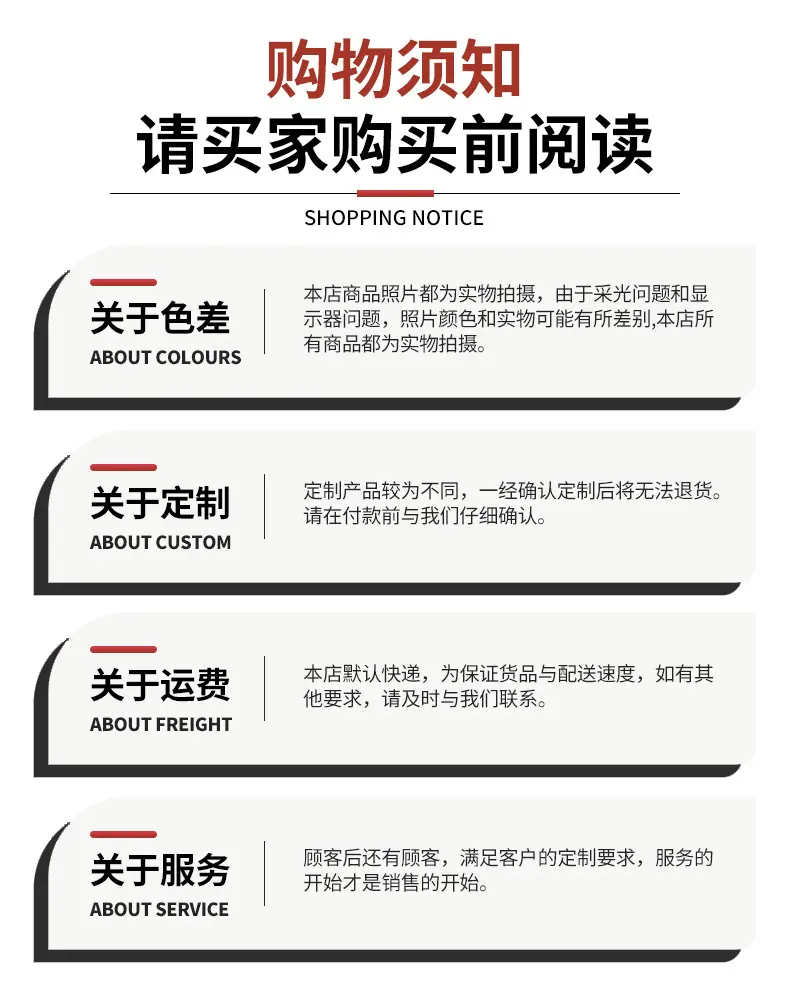 购物须知
请买家购买前阅读

SHOPPING NOTICE

关于色差
ABOUT COLOURS

本店商品照片都为实物拍摄，由于采光问题和显示器问题，照片颜色和实物可能有所差别,本店所有商品都为实物拍摄。

关于定制
ABOUT CUSTOM

定制产品较为不同，一经确认定制后将无法退货。请在付款前与我们仔细确认。

关于运费
ABOUT FREIGHT

本店默认快递，为保证货品与配送速度，如有其他要求，请及时与我们联系。

关于服务
ABOUT SERVICE

顾客后还有顾客，满足客户的定制要求，服务的开始才是销售的开始。